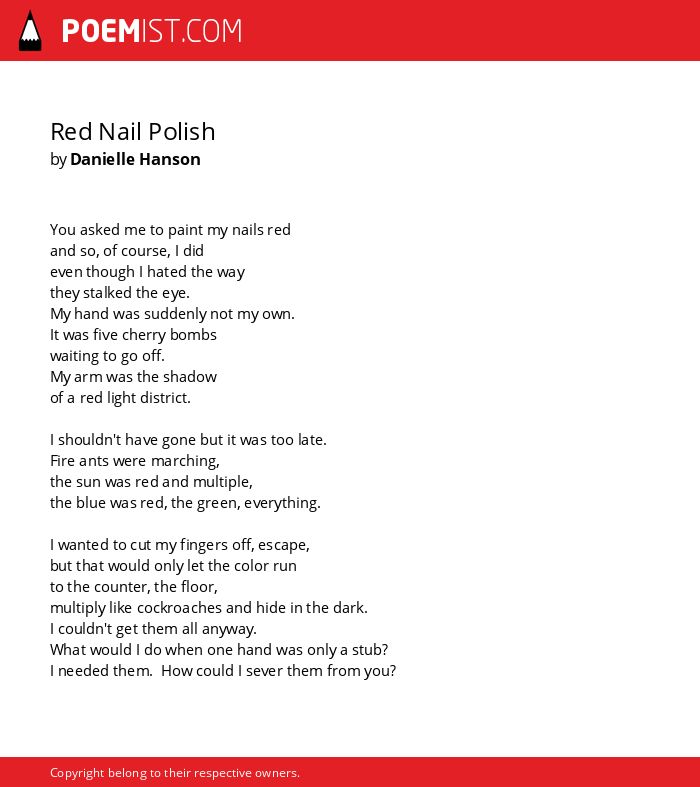 POEMIST.COM

Red Nail Polish
by Danielle Hanson

You asked me to paint my nails red
and so, of course, I did
even though I hated the way
they stalked the eye.
My hand was suddenly not my own.
It was five cherry bombs
waiting to go off.
My arm was the shadow
of a red light district.

I shouldn't have gone but it was too late.
Fire ants were marching,
the sun was red and multiple,
the blue was red, the green, everything.

I wanted to cut my fingers off, escape,
but that would only let the color run
to the counter, the floor,
multiply like cockroaches and hide in the dark.
I couldn't get them all anyway.
What would I do when one hand was only a stub?
I needed them. How could I sever them from you?

Copyright belong to their respective owners.